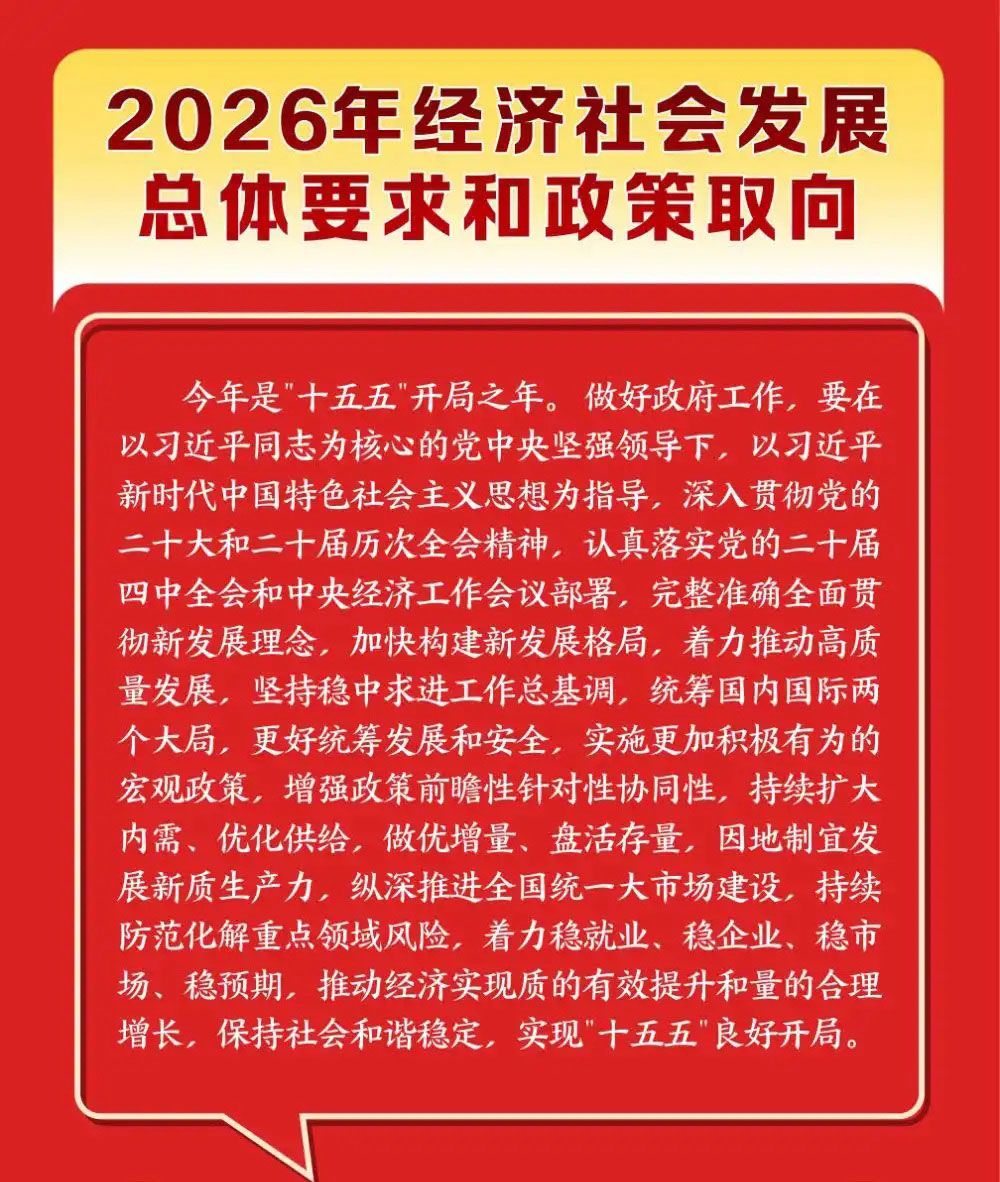 2026年经济社会发展
总体要求和政策取向

今年是“十五五”开局之年。做好政府工作，要在以习近平同志为核心的党中央坚强领导下，以习近平新时代中国特色社会主义思想为指导，深入贯彻党的二十大和二十届历次全会精神，认真落实党的二十届四中全会和中央经济工作会议部署，完整准确全面贯彻新发展理念，加快构建新发展格局，着力推动高质量发展，坚持稳中求进工作总基调，统筹国内国际两个大局，更好统筹发展和安全，实施更加积极有为的宏观政策，增强政策前瞻性针对性协同性，持续扩大内需、优化供给，做优增量、盘活存量，因地制宜发展新质生产力，纵深推进全国统一大市场建设，持续防范化解重点领域风险，着力稳就业、稳企业、稳市场、稳预期，推动经济实现质的有效提升和量的合理增长，保持社会和谐稳定，实现“十五五”良好开局。